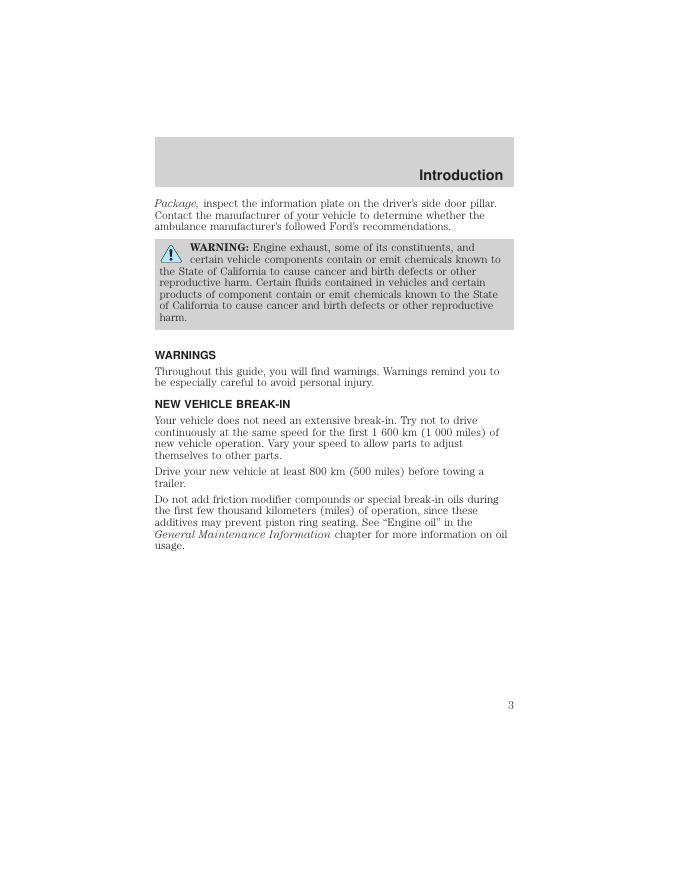 Introduction

Package, inspect the information plate on the driver's side door pillar. Contact the manufacturer of your vehicle to determine whether the ambulance manufacturer's followed Ford's recommendations.

WARNING: Engine exhaust, some of its constituents, and certain vehicle components contain or emit chemicals known to the State of California to cause cancer and birth defects or other reproductive harm. Certain fluids contained in vehicles and certain products of component contain or emit chemicals known to the State of California to cause cancer and birth defects or other reproductive harm.

WARNINGS

Throughout this guide, you will find warnings. Warnings remind you to be especially careful to avoid personal injury.

NEW VEHICLE BREAK-IN

Your vehicle does not need an extensive break-in. Try not to drive continuously at the same speed for the first 1 600 km (1 000 miles) of new vehicle operation. Vary your speed to allow parts to adjust themselves to other parts.

Drive your new vehicle at least 800 km (500 miles) before towing a trailer.

Do not add friction modifier compounds or special break-in oils during the first few thousand kilometers (miles) of operation, since these additives may prevent piston ring seating. See "Engine oil" in the General Maintenance Information chapter for more information on oil usage.

3